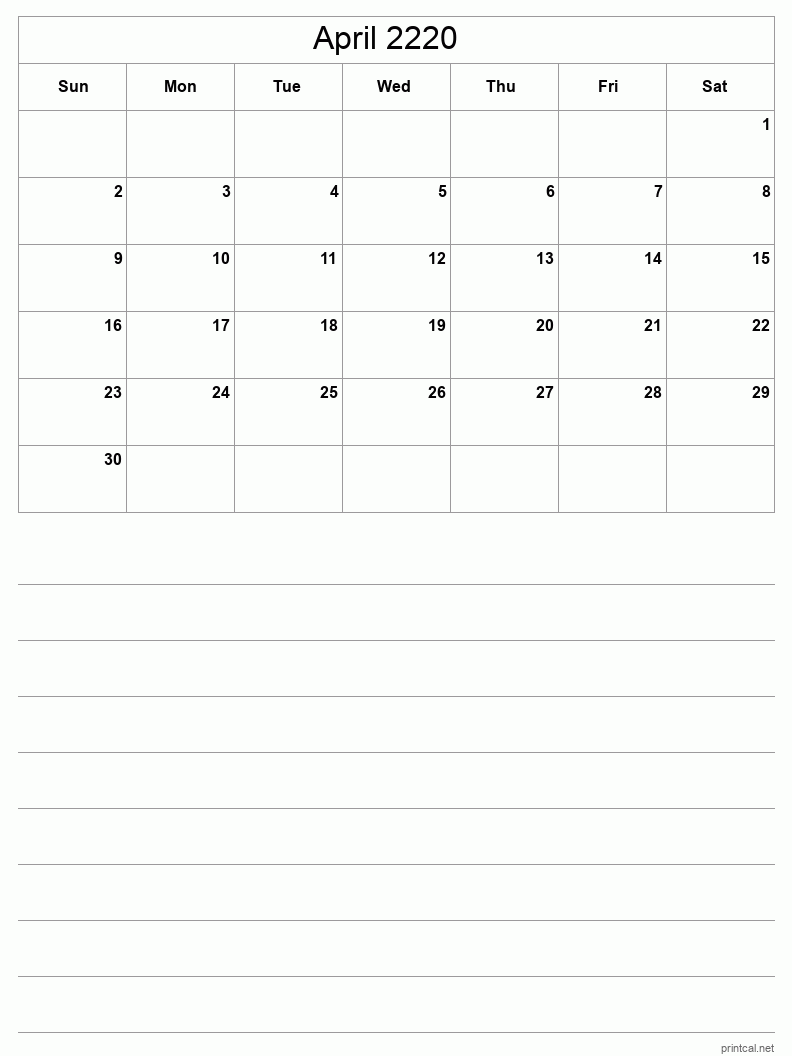 April 2220

| Sun | Mon | Tue | Wed | Thu | Fri | Sat |
|---|---|---|---|---|---|---|
| | | | | | | 1 |
| 2 | 3 | 4 | 5 | 6 | 7 | 8 |
| 9 | 10 | 11 | 12 | 13 | 14 | 15 |
| 16 | 17 | 18 | 19 | 20 | 21 | 22 |
| 23 | 24 | 25 | 26 | 27 | 28 | 29 |
| 30 | | | | | | |

printcal.net